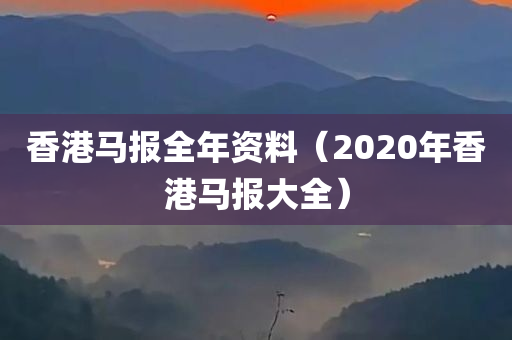 香港马报全年资料（2020年香港马报大全）